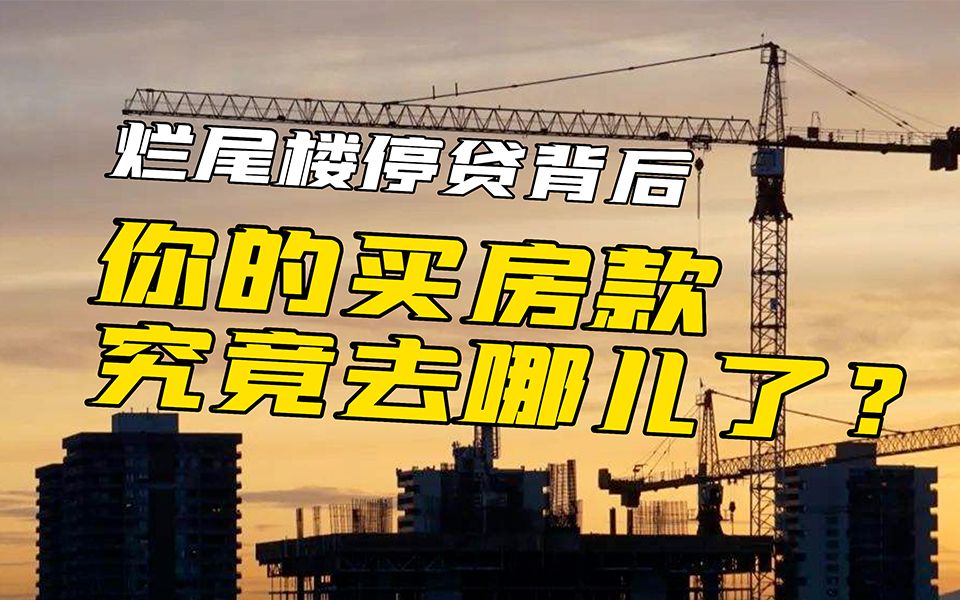 烂尾楼停贷背后

你的买房款
究竟去哪儿了？